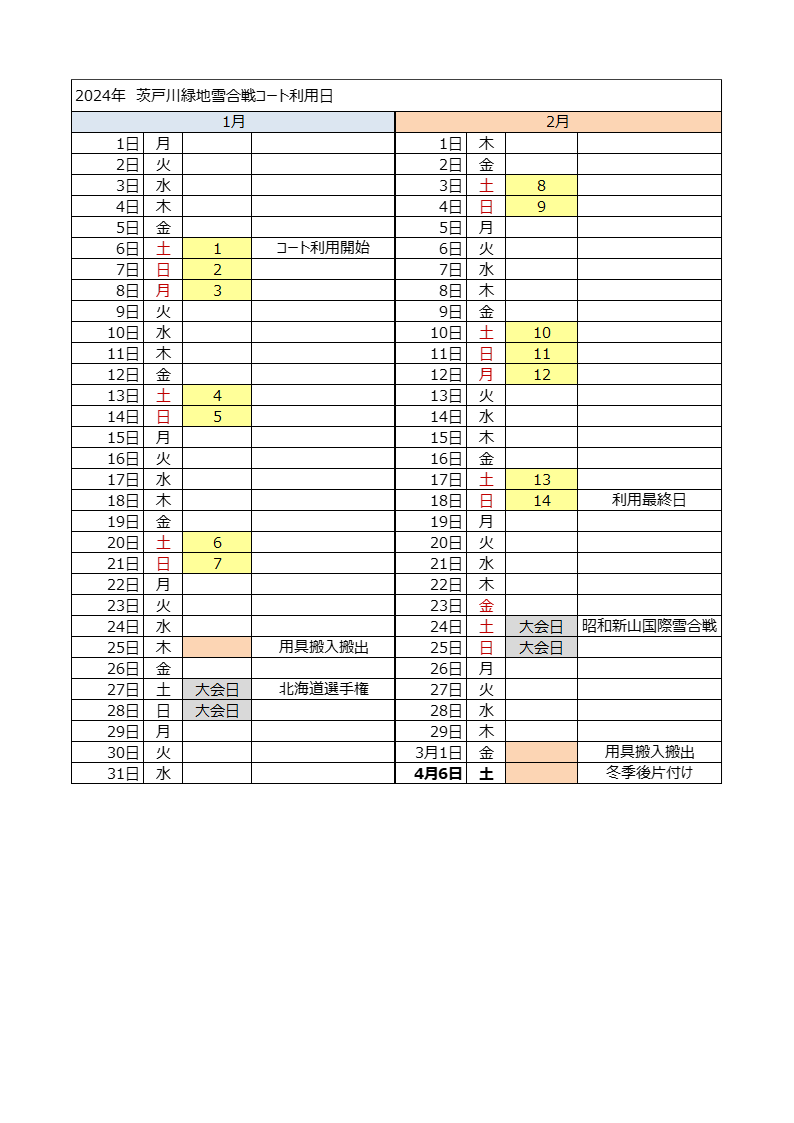 2024年 茨戸川緑地雪合戦コート利用日

| 1月 | | | | 2月 | | | |
|---|---|---|---|---|---|---|---|
| 1日 | 月 | | | 1日 | 木 | | |
| 2日 | 火 | | | 2日 | 金 | | |
| 3日 | 水 | | | 3日 | 土 | 8 | |
| 4日 | 木 | | | 4日 | 日 | 9 | |
| 5日 | 金 | | | 5日 | 月 | | |
| 6日 | 土 | 1 | コート利用開始 | 6日 | 火 | | |
| 7日 | 日 | 2 | | 7日 | 水 | | |
| 8日 | 月 | 3 | | 8日 | 木 | | |
| 9日 | 火 | | | 9日 | 金 | | |
| 10日 | 水 | | | 10日 | 土 | 10 | |
| 11日 | 木 | | | 11日 | 日 | 11 | |
| 12日 | 金 | | | 12日 | 月 | 12 | |
| 13日 | 土 | 4 | | 13日 | 火 | | |
| 14日 | 日 | 5 | | 14日 | 水 | | |
| 15日 | 月 | | | 15日 | 木 | | |
| 16日 | 火 | | | 16日 | 金 | | |
| 17日 | 水 | | | 17日 | 土 | 13 | |
| 18日 | 木 | | | 18日 | 日 | 14 | 利用最終日 |
| 19日 | 金 | | | 19日 | 月 | | |
| 20日 | 土 | 6 | | 20日 | 火 | | |
| 21日 | 日 | 7 | | 21日 | 水 | | |
| 22日 | 月 | | | 22日 | 木 | | |
| 23日 | 火 | | | 23日 | 金 | | |
| 24日 | 水 | | | 24日 | 土 | 大会日 | 昭和新山国際雪合戦 |
| 25日 | 木 | | 用具搬入搬出 | 25日 | 日 | 大会日 | |
| 26日 | 金 | | | 26日 | 月 | | |
| 27日 | 土 | 大会日 | 北海道選手権 | 27日 | 火 | | |
| 28日 | 日 | 大会日 | | 28日 | 水 | | |
| 29日 | 月 | | | 29日 | 木 | | |
| 30日 | 火 | | | 3月1日 | 金 | | 用具搬入搬出 |
| 31日 | 水 | | | 4月6日 | 土 | | 冬季後片付け |